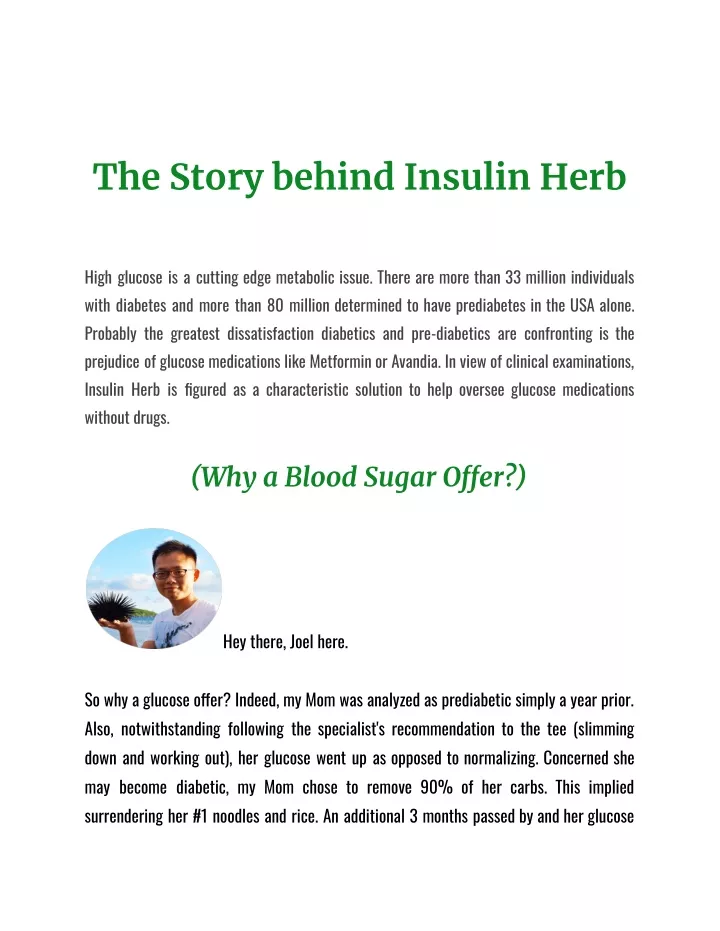 The Story behind Insulin Herb

High glucose is a cutting edge metabolic issue. There are more than 33 million individuals with diabetes and more than 80 million determined to have prediabetes in the USA alone. Probably the greatest dissatisfaction diabetics and pre-diabetics are confronting is the prejudice of glucose medications like Metformin or Avandia. In view of clinical examinations, Insulin Herb is figured as a characteristic solution to help oversee glucose medications without drugs.

(Why a Blood Sugar Offer?)

Hey there, Joel here.

So why a glucose offer? Indeed, my Mom was analyzed as prediabetic simply a year prior. Also, notwithstanding following the specialist's recommendation to the tee (slimming down and working out), her glucose went up as opposed to normalizing. Concerned she may become diabetic, my Mom chose to remove 90% of her carbs. This implied surrendering her #1 noodles and rice. An additional 3 months passed by and her glucose